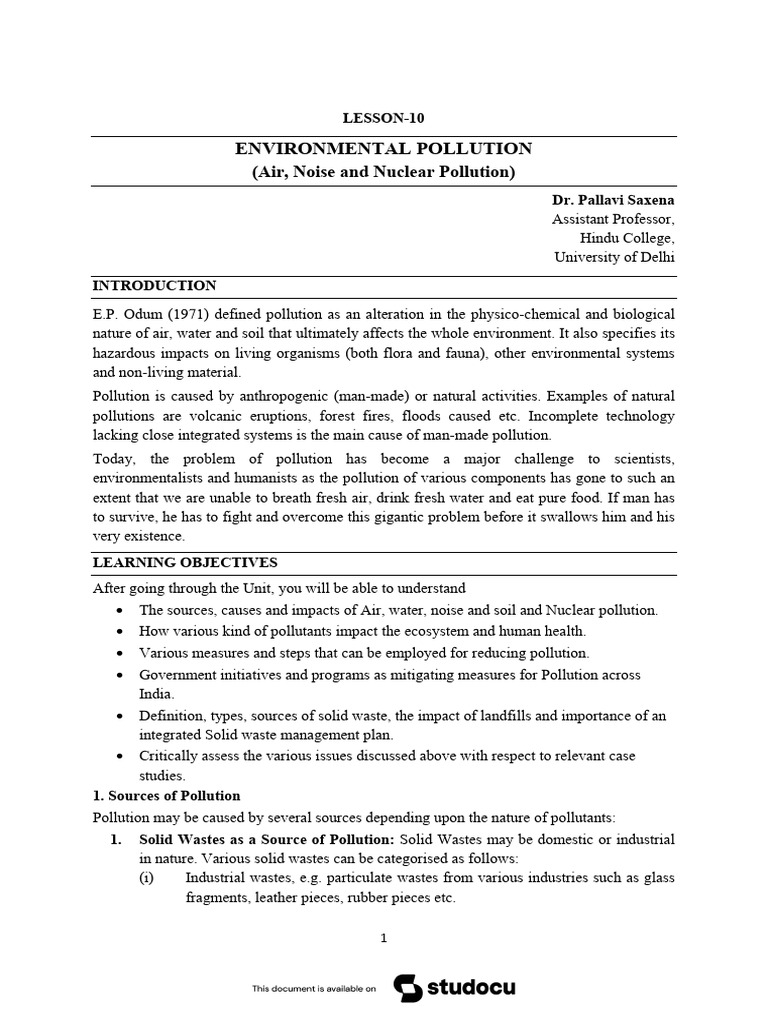 LESSON-10

ENVIRONMENTAL POLLUTION
(Air, Noise and Nuclear Pollution)

Dr. Pallavi Saxena
Assistant Professor,
Hindu College,
University of Delhi

INTRODUCTION

E.P. Odum (1971) defined pollution as an alteration in the physico-chemical and biological nature of air, water and soil that ultimately affects the whole environment. It also specifies its hazardous impacts on living organisms (both flora and fauna), other environmental systems and non-living material.

Pollution is caused by anthropogenic (man-made) or natural activities. Examples of natural pollutions are volcanic eruptions, forest fires, floods caused etc. Incomplete technology lacking close integrated systems is the main cause of man-made pollution.

Today, the problem of pollution has become a major challenge to scientists, environmentalists and humanists as the pollution of various components has gone to such an extent that we are unable to breath fresh air, drink fresh water and eat pure food. If man has to survive, he has to fight and overcome this gigantic problem before it swallows him and his very existence.

LEARNING OBJECTIVES

After going through the Unit, you will be able to understand
• The sources, causes and impacts of Air, water, noise and soil and Nuclear pollution.
• How various kind of pollutants impact the ecosystem and human health.
• Various measures and steps that can be employed for reducing pollution.
• Government initiatives and programs as mitigating measures for Pollution across India.
• Definition, types, sources of solid waste, the impact of landfills and importance of an integrated Solid waste management plan.
• Critically assess the various issues discussed above with respect to relevant case studies.

1. Sources of Pollution

Pollution may be caused by several sources depending upon the nature of pollutants:
1. Solid Wastes as a Source of Pollution: Solid Wastes may be domestic or industrial in nature. Various solid wastes can be categorised as follows:
(i) Industrial wastes, e.g. particulate wastes from various industries such as glass fragments, leather pieces, rubber pieces etc.

1

This document is available on studocu